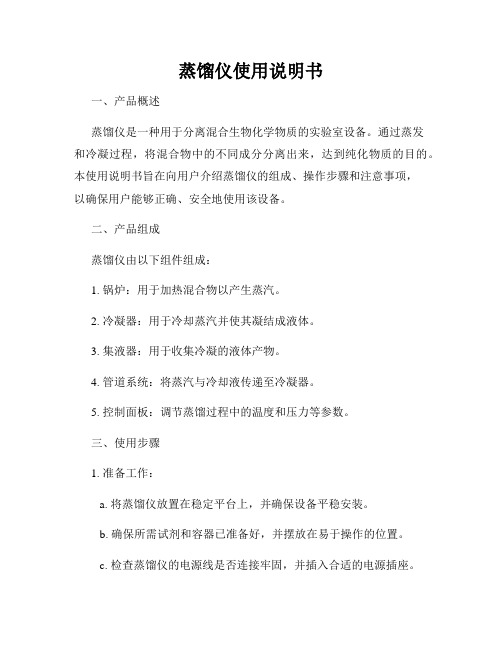 蒸馏仪使用说明书

一、产品概述

蒸馏仪是一种用于分离混合生物化学物质的实验室设备。通过蒸发和冷凝过程，将混合物中的不同成分分离出来，达到纯化物质的目的。本使用说明书旨在向用户介绍蒸馏仪的组成、操作步骤和注意事项，以确保用户能够正确、安全地使用该设备。

二、产品组成

蒸馏仪由以下组件组成：

1. 锅炉：用于加热混合物以产生蒸汽。

2. 冷凝器：用于冷却蒸汽并使其凝结成液体。

3. 集液器：用于收集冷凝的液体产物。

4. 管道系统：将蒸汽与冷却液传递至冷凝器。

5. 控制面板：调节蒸馏过程中的温度和压力等参数。

三、使用步骤

1. 准备工作：

a. 将蒸馏仪放置在稳定平台上，并确保设备平稳安装。

b. 确保所需试剂和容器已准备好，并摆放在易于操作的位置。

c. 检查蒸馏仪的电源线是否连接牢固，并插入合适的电源插座。